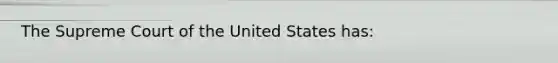 The Supreme Court of the United States has: